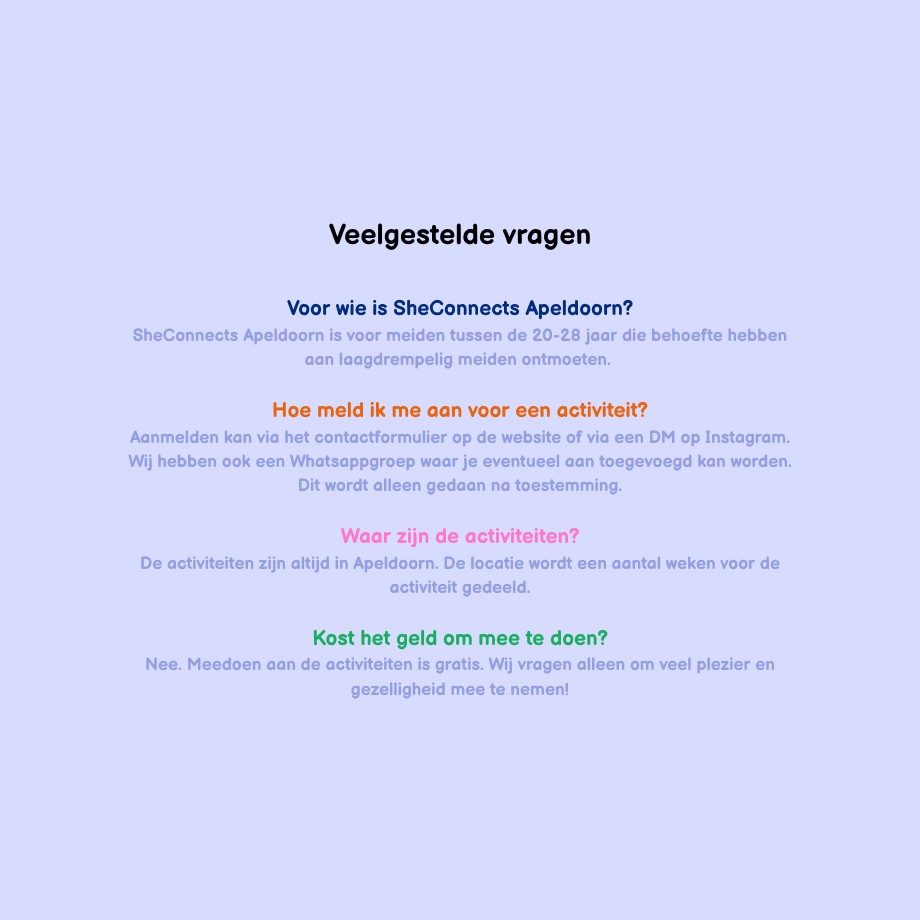 Veelgestelde vragen

Voor wie is SheConnects Apeldoorn?

SheConnects Apeldoorn is voor meiden tussen de 20-28 jaar die behoefte hebben aan laagdrempelig meiden ontmoeten.

Hoe meld ik me aan voor een activiteit?

Aanmelden kan via het contactformulier op de website of via een DM op Instagram. Wij hebben ook een Whatsappgroep waar je eventueel aan toegevoegd kan worden. Dit wordt alleen gedaan na toestemming.

Waar zijn de activiteiten?

De activiteiten zijn altijd in Apeldoorn. De locatie wordt een aantal weken voor de activiteit gedeeld.

Kost het geld om mee te doen?

Nee. Meedoen aan de activiteiten is gratis. Wij vragen alleen om veel plezier en gezelligheid mee te nemen!